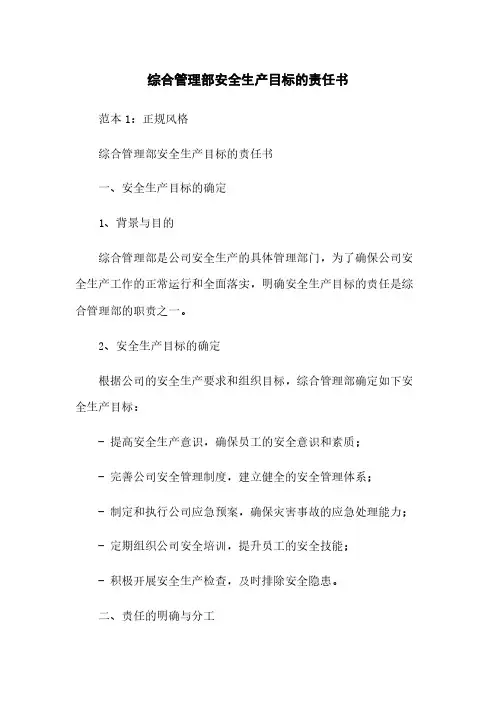 综合管理部安全生产目标的责任书

范本 1：正规风格

综合管理部安全生产目标的责任书

一、安全生产目标的确定

1、背景与目的

综合管理部是公司安全生产的具体管理部门，为了确保公司安全生产工作的正常运行和全面落实，明确安全生产目标的责任是综合管理部的职责之一。

2、安全生产目标的确定

根据公司的安全生产要求和组织目标，综合管理部确定如下安全生产目标：

- 提高安全生产意识，确保员工的安全意识和素质；

- 完善公司安全管理制度，建立健全的安全管理体系；

- 制定和执行公司应急预案，确保灾害事故的应急处理能力；

- 定期组织公司安全培训，提升员工的安全技能；

- 积极开展安全生产检查，及时排除安全隐患。

二、责任的明确与分工